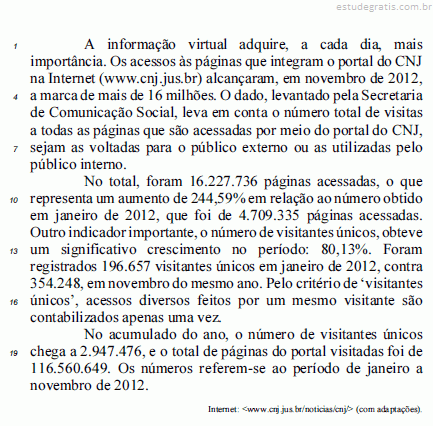 estudegratis.com.br

1 A informação virtual adquire, a cada dia, mais importância. Os acessos às páginas que integram o portal do CNJ na Internet (www.cnj.jus.br) alcançaram, em novembro de 2012, 4 a marca de mais de 16 milhões. O dado, levantado pela Secretaria de Comunicação Social, leva em conta o número total de visitas a todas as páginas que são acessadas por meio do portal do CNJ, 7 sejam as voltadas para o público externo ou as utilizadas pelo público interno.

No total, foram 16.227.736 páginas acessadas, o que 10 representa um aumento de 244,59% em relação ao número obtido em janeiro de 2012, que foi de 4.709.335 páginas acessadas. Outro indicador importante, o número de visitantes únicos, obteve 13 um significativo crescimento no período: 80,13%. Foram registrados 196.657 visitantes únicos em janeiro de 2012, contra 354.248, em novembro do mesmo ano. Pelo critério de ‘visitantes 16 únicos’, acessos diversos feitos por um mesmo visitante são contabilizados apenas uma vez.

No acumulado do ano, o número de visitantes únicos 19 chega a 2.947.476, e o total de páginas do portal visitadas foi de 116.560.649. Os números referem-se ao período de janeiro a novembro de 2012.

Internet: <www.cnj.jus.br/noticias/cnj/> (com adaptações).